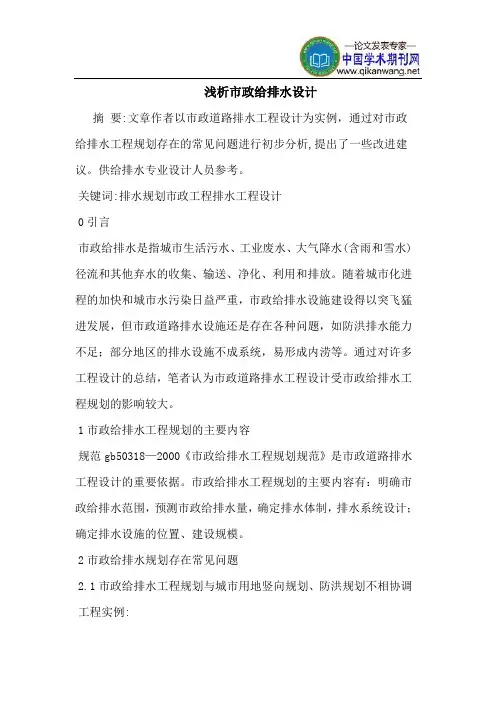 —论文发表专家—
中国学术期刊网
www.qikanwang.net

浅析市政给排水设计

摘 要:文章作者以市政道路排水工程设计为实例，通过对市政给排水工程规划存在的常见问题进行初步分析,提出了一些改进建议。供给排水专业设计人员参考。

关键词:排水规划市政工程排水工程设计

0 引言

市政给排水是指城市生活污水、工业废水、大气降水(含雨和雪水)径流和其他弃水的收集、输送、净化、利用和排放。随着城市化进程的加快和城市水污染日益严重，市政给排水设施建设得以突飞猛进发展，但市政道路排水设施还是存在各种问题，如防洪排水能力不足；部分地区的排水设施不成系统，易形成内涝等。通过对许多工程设计的总结，笔者认为市政道路排水工程设计受市政给排水工程规划的影响较大。

1 市政给排水工程规划的主要内容

规范 gb50318—2000《市政给排水工程规划规范》是市政道路排水工程设计的重要依据。市政给排水工程规划的主要内容有：明确市政给排水范围，预测市政给排水量，确定排水体制，排水系统设计；确定排水设施的位置、建设规模。

2 市政给排水规划存在常见问题

2.1 市政给排水工程规划与城市用地竖向规划、防洪规划不相协调

工程实例: